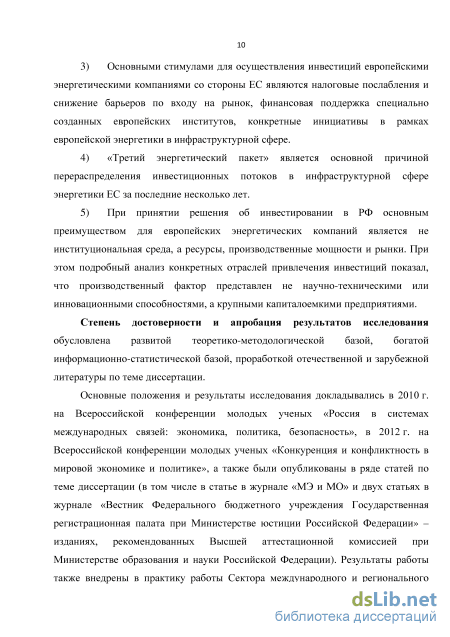 10

3) Основными стимулами для осуществления инвестиций европейскими энергетическими компаниями со стороны ЕС являются налоговые послабления и снижение барьеров по входу на рынок, финансовая поддержка специально созданных европейских институтов, конкретные инициативы в рамках европейской энергетики в инфраструктурной сфере.

4) «Третий энергетический пакет» является основной причиной перераспределения инвестиционных потоков в инфраструктурной сфере энергетики ЕС за последние несколько лет.

5) При принятии решения об инвестировании в РФ основным преимуществом для европейских энергетических компаний является не институциональная среда, а ресурсы, производственные мощности и рынки. При этом подробный анализ конкретных отраслей привлечения инвестиций показал, что производственный фактор представлен не научно-техническими или инновационными способностями, а крупными капиталоемкими предприятиями.

Степень достоверности и апробация результатов исследования обусловлена развитой теоретико-методологической базой, богатой информационно-статистической базой, проработкой отечественной и зарубежной литературы по теме диссертации.

Основные положения и результаты исследования докладывались в 2010 г. на Всероссийской конференции молодых ученых «Россия в системах международных связей: экономика, политика, безопасность», в 2012 г. на Всероссийской конференции молодых ученых «Конкуренция и конфликтность в мировой экономике и политике», а также были опубликованы в ряде статей по теме диссертации (в том числе в статье в журнале «МЭ и МО» и двух статьях в журнале «Вестник Федерального бюджетного учреждения Государственная регистрационная палата при Министерстве юстиции Российской Федерации» – изданиях, рекомендованных Высшей аттестационной комиссией при Министерстве образования и науки Российской Федерации). Результаты работы также внедрены в практику работы Сектора международного и регионального

dsLib.net
библиотека диссертаций